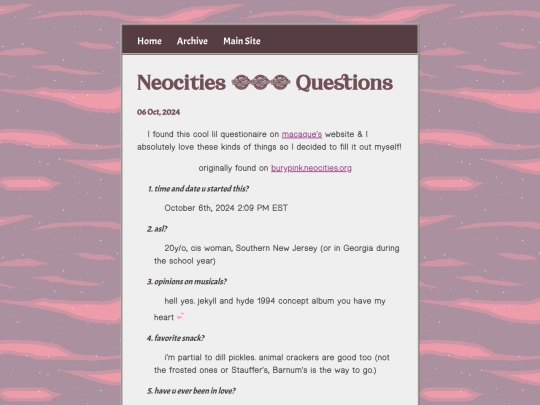 Home Archive Main Site

Neocities Questions

06 Oct, 2024

I found this cool lil questionaire on macaque's website & I absolutely love these kinds of things so I decided to fill it out myself!

originally found on burypink.neocities.org

1. time and date u started this?

October 6th, 2024 2:09 PM EST

2. asl?

20y/o, cis woman, Southern New Jersey (or in Georgia during the school year)

3. opinions on musicals?

hell yes. jekyll and hyde 1994 concept album you have my heart

4. favorite snack?

i'm partial to dill pickles. animal crackers are good too (not the frosted ones or Stauffer's, Barnum's is the way to go.)

5. have u ever been in love?